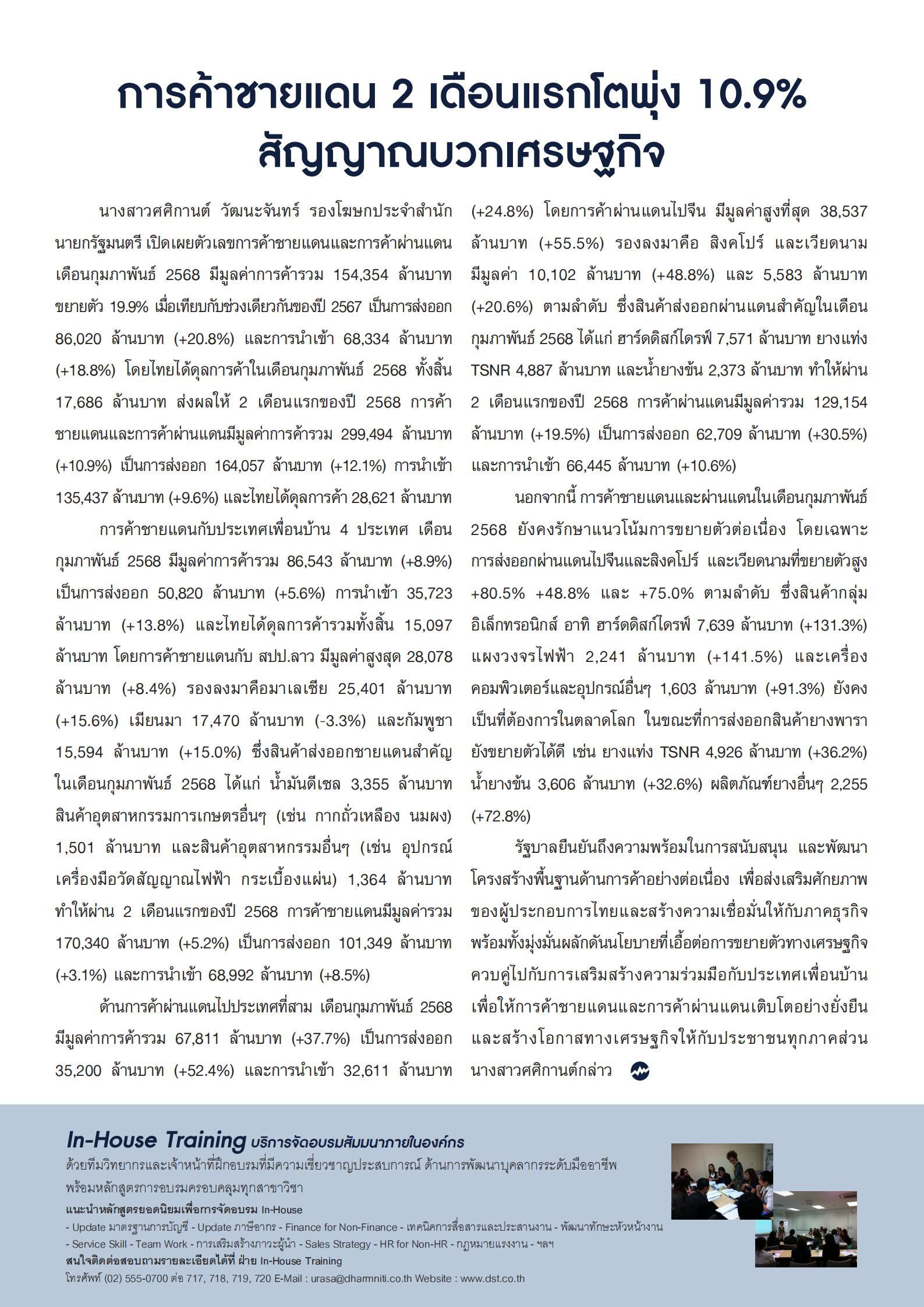 การค้าชายแดน 2 เดือนแรกโตพุ่ง 10.9% สัญญาณบวกเศรษฐกิจ

นางสาวศศิกานต์ วัฒนะจันทร์ รองโฆษกประจำสำนักนายกรัฐมนตรี เปิดเผยตัวเลขการค้าชายแดนและการค้าผ่านแดน เดือนกุมภาพันธ์ 2568 มีมูลค่าการค้ารวม 154,354 ล้านบาท ขยายตัว 19.9% เมื่อเทียบกับช่วงเดียวกันของปี 2567 เป็นการส่งออก 86,020 ล้านบาท (+20.8%) และการนำเข้า 68,334 ล้านบาท (+18.8%) โดยไทยได้ดุลการค้าในเดือนกุมภาพันธ์ 2568 ทั้งสิ้น 17,686 ล้านบาท ส่งผลให้ 2 เดือนแรกของปี 2568 การค้าชายแดนและการค้าผ่านแดนมีมูลค่าการค้ารวม 299,494 ล้านบาท (+10.9%) เป็นการส่งออก 164,057 ล้านบาท (+12.1%) การนำเข้า 135,437 ล้านบาท (+9.6%) และไทยได้ดุลการค้า 28,621 ล้านบาท

การค้าชายแดนกับประเทศเพื่อนบ้าน 4 ประเทศ เดือนกุมภาพันธ์ 2568 มีมูลค่าการค้ารวม 86,543 ล้านบาท (+8.9%) เป็นการส่งออก 50,820 ล้านบาท (+5.6%) การนำเข้า 35,723 ล้านบาท (+13.8%) และไทยได้ดุลการค้ารวมทั้งสิ้น 15,097 ล้านบาท โดยการค้าชายแดนกับ สปป.ลาว มีมูลค่าสูงสุด 28,078 ล้านบาท (+8.4%) รองลงมาคือมาเลเซีย 25,401 ล้านบาท (+15.6%) เมียนมา 17,470 ล้านบาท (-3.3%) และกัมพูชา 15,594 ล้านบาท (+15.0%) ซึ่งสินค้าส่งออกชายแดนสำคัญในเดือนกุมภาพันธ์ 2568 ได้แก่ น้ำมันดีเซล 3,355 ล้านบาท สินค้าอุตสาหกรรมการเกษตรอื่นๆ (เช่น กากถั่วเหลือง นมผง) 1,501 ล้านบาท และสินค้าอุตสาหกรรมอื่นๆ (เช่น อุปกรณ์เครื่องมือวัดสัญญาณไฟฟ้า กระเบื้องแผ่น) 1,364 ล้านบาท ทำให้ผ่าน 2 เดือนแรกของปี 2568 การค้าชายแดนมีมูลค่ารวม 170,340 ล้านบาท (+5.2%) เป็นการส่งออก 101,349 ล้านบาท (+3.1%) และการนำเข้า 68,992 ล้านบาท (+8.5%)

ด้านการค้าผ่านแดนไปประเทศที่สาม เดือนกุมภาพันธ์ 2568 มีมูลค่าการค้ารวม 67,811 ล้านบาท (+37.7%) เป็นการส่งออก 35,200 ล้านบาท (+52.4%) และการนำเข้า 32,611 ล้านบาท (+24.8%) โดยการค้าผ่านแดนไปจีน มีมูลค่าสูงที่สุด 38,537 ล้านบาท (+55.5%) รองลงมาคือ สิงคโปร์ และเวียดนาม มีมูลค่า 10,102 ล้านบาท (+48.8%) และ 5,583 ล้านบาท (+20.6%) ตามลำดับ ซึ่งสินค้าส่งออกผ่านแดนสำคัญในเดือนกุมภาพันธ์ 2568 ได้แก่ ฮาร์ดดิสก์ไดรฟ์ 7,571 ล้านบาท ยางแท่ง TSNR 4,887 ล้านบาท และน้ำยางข้น 2,373 ล้านบาท ทำให้ผ่าน 2 เดือนแรกของปี 2568 การค้าผ่านแดนมีมูลค่ารวม 129,154 ล้านบาท (+19.5%) เป็นการส่งออก 62,709 ล้านบาท (+30.5%) และการนำเข้า 66,445 ล้านบาท (+10.6%)

นอกจากนี้ การค้าชายแดนและผ่านแดนในเดือนกุมภาพันธ์ 2568 ยังคงรักษาแนวโน้มการขยายตัวต่อเนื่อง โดยเฉพาะการส่งออกผ่านแดนไปจีนและสิงคโปร์ และเวียดนามที่ขยายตัวสูง +80.5% +48.8% และ +75.0% ตามลำดับ ซึ่งสินค้ากลุ่มอิเล็กทรอนิกส์ อาทิ ฮาร์ดดิสก์ไดรฟ์ 7,639 ล้านบาท (+131.3%) แผงวงจรไฟฟ้า 2,241 ล้านบาท (+141.5%) และเครื่องคอมพิวเตอร์และอุปกรณ์อื่นๆ 1,603 ล้านบาท (+91.3%) ยังคงเป็นที่ต้องการในตลาดโลก ในขณะที่การส่งออกสินค้ายางพารายังขยายตัวได้ดี เช่น ยางแท่ง TSNR 4,926 ล้านบาท (+36.2%) น้ำยางข้น 3,606 ล้านบาท (+32.6%) ผลิตภัณฑ์ยางอื่นๆ 2,255 (+72.8%)

รัฐบาลยืนยันถึงความพร้อมในการสนับสนุน และพัฒนาโครงสร้างพื้นฐานด้านการค้าอย่างต่อเนื่อง เพื่อส่งเสริมศักยภาพของผู้ประกอบการไทยและสร้างความเชื่อมั่นให้กับภาคธุรกิจ พร้อมทั้งมุ่งมั่นผลักดันนโยบายที่เอื้อต่อการขยายตัวทางเศรษฐกิจ ควบคู่ไปกับการเสริมสร้างความร่วมมือกับประเทศเพื่อนบ้าน เพื่อให้การค้าชายแดนและการค้าผ่านแดนเติบโตอย่างยั่งยืน และสร้างโอกาสทางเศรษฐกิจให้กับประชาชนทุกภาคส่วน นางสาวศศิกานต์กล่าว

In-House Training บริการจัดอบรมสัมมนาภายในองค์กร
ด้วยทีมวิทยากรและเจ้าหน้าที่ฝึกอบรมที่มีความเชี่ยวชาญประสบการณ์ ด้านการพัฒนาบุคลากรระดับมืออาชีพ พร้อมหลักสูตรการอบรมครอบคลุมทุกสาขาวิชา
แนะนำหลักสูตรยอดนิยมเพื่อการจัดอบรม In-House
- Update มาตรฐานการบัญชี - Update ภาษีอากร - Finance for Non-Finance - เทคนิคการสื่อสารและประสานงาน - พัฒนาทักษะหัวหน้างาน - Service Skill - Team Work - การเสริมสร้างภาวะผู้นำ - Sales Strategy - HR for Non-HR - กฎหมายแรงงาน - ฯลฯ
สนใจติดต่อสอบถามรายละเอียดได้ที่ ฝ่าย In-House Training
โทรศัพท์ (02) 555-0700 ต่อ 717, 718, 719, 720 E-Mail : urasa@dharmniti.co.th Website : www.dst.co.th